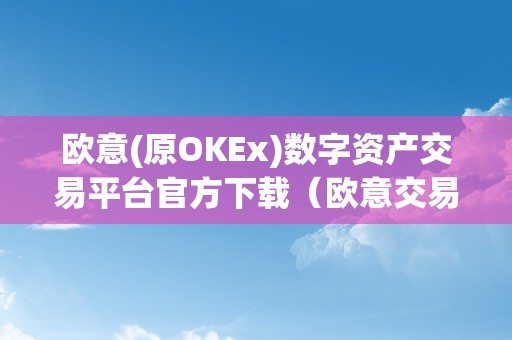 欧意(原OKEx)数字资产交易平台官方下载（欧意交易